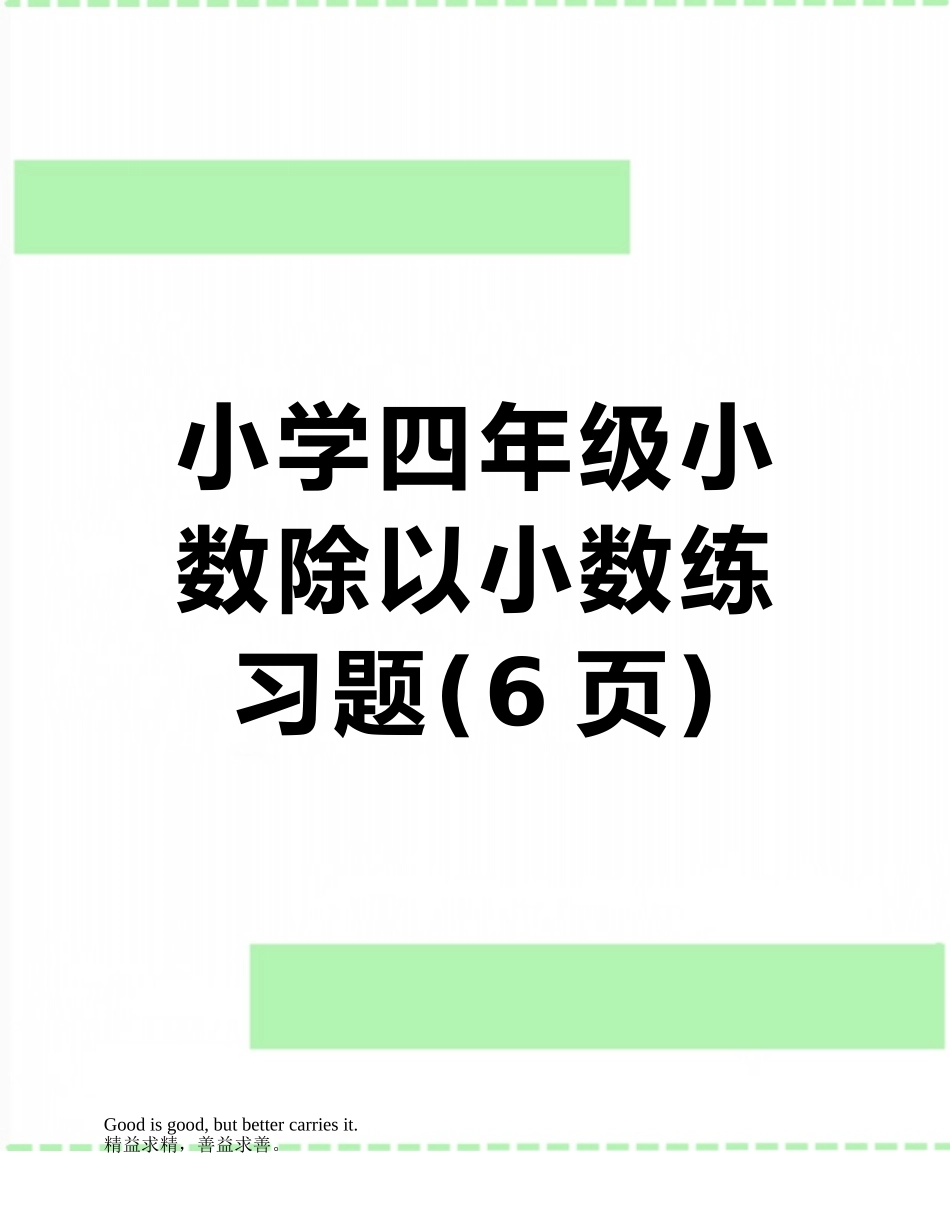 小学四年级小数除以小数练习题(6 页)

Good is good, but better carries it.
精益求精，善益求善。